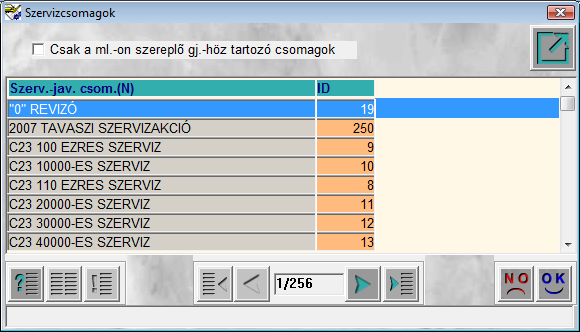 Szervizcsomagok

Csak a ml.-on szereplő gj.-höz tartozó csomagok

| Szerv.-jav. csom.(N) | ID |
|---|---|
| "0" REVIZÓ | 19 |
| 2007 TAVASZI SZERVIZAKCIÓ | 250 |
| C23 100 EZRES SZERVIZ | 9 |
| C23 10000-ES SZERVIZ | 10 |
| C23 110 EZRES SZERVIZ | 8 |
| C23 20000-ES SZERVIZ | 11 |
| C23 30000-ES SZERVIZ | 12 |
| C23 40000-ES SZERVIZ | 13 |

1/256

NO OK